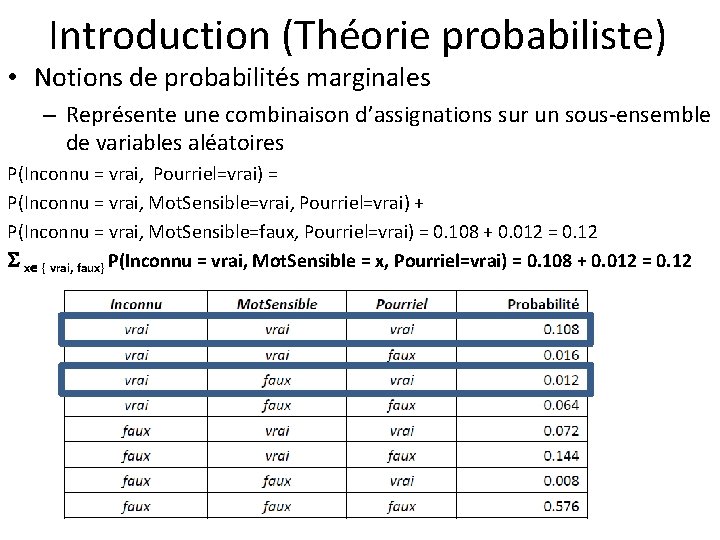 Introduction (Théorie probabiliste)

• Notions de probabilités marginales

– Représente une combinaison d'assignations sur un sous-ensemble de variables aléatoires

P(Inconnu = vrai, Pourriel=vrai) =

P(Inconnu = vrai, MotSensible=vrai, Pourriel=vrai) +

P(Inconnu = vrai, MotSensible=faux, Pourriel=vrai) = 0.108 + 0.012 = 0.12

$\Sigma_{x \in \{vrai, faux\}}$ P(Inconnu = vrai, MotSensible = x, Pourriel=vrai) = 0.108 + 0.012 = 0.12

| Inconnu | MotSensible | Pourriel | Probabilité |
|---|---|---|---|
| vrai | vrai | vrai | 0.108 |
| vrai | vrai | faux | 0.016 |
| vrai | faux | vrai | 0.012 |
| vrai | faux | faux | 0.064 |
| faux | vrai | vrai | 0.072 |
| faux | vrai | faux | 0.144 |
| faux | faux | vrai | 0.008 |
| faux | faux | faux | 0.576 |